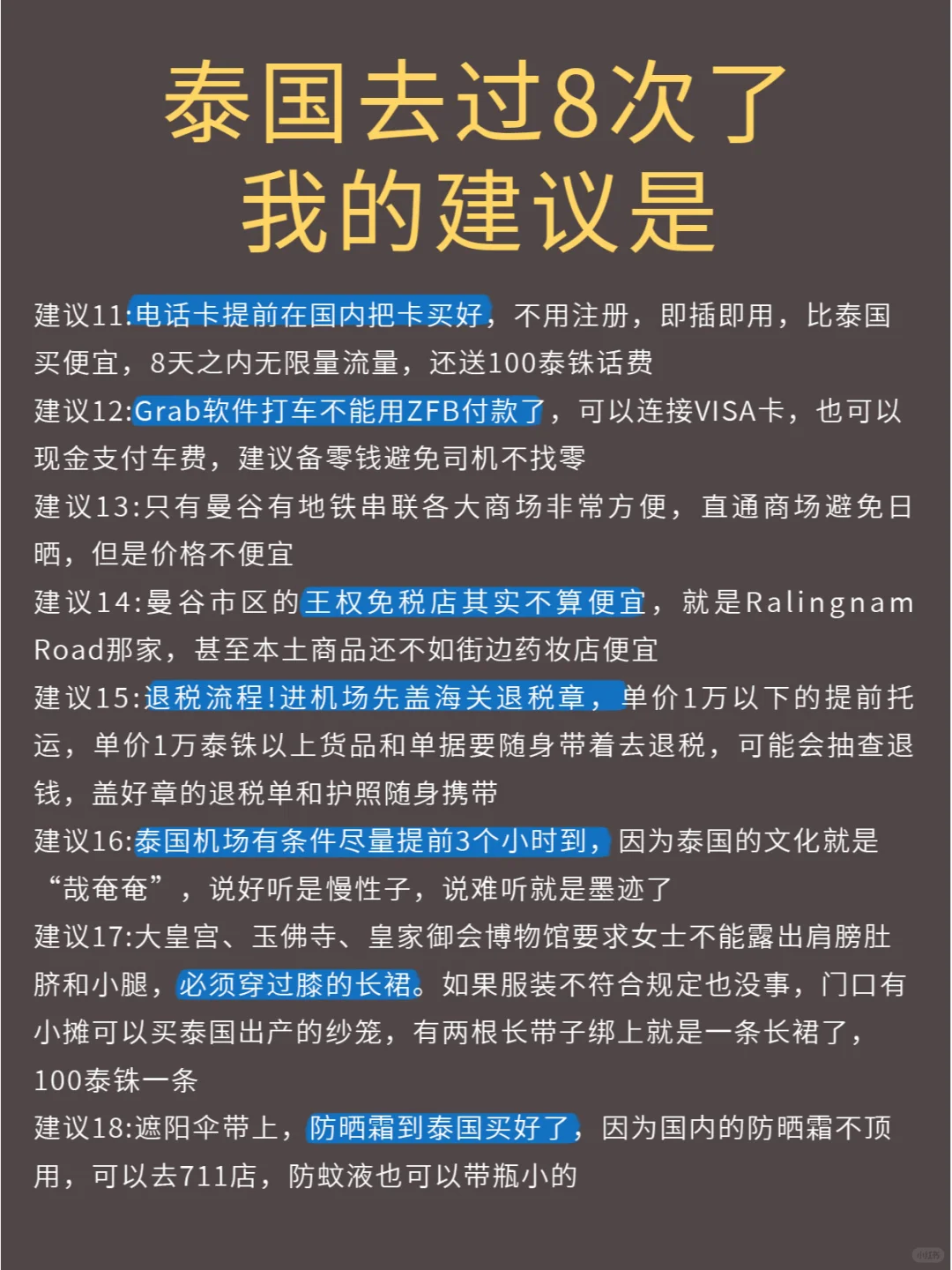 泰国去过8次了
我的建议是

建议11:电话卡提前在国内把卡买好，不用注册，即插即用，比泰国买便宜，8天之内无限量流量，还送100泰铢话费

建议12:Grab软件打车不能用ZFB付款了，可以连接VISA卡，也可以现金支付车费，建议备零钱避免司机不找零

建议13:只有曼谷有地铁串联各大商场非常方便，直通商场避免日晒，但是价格不便宜

建议14:曼谷市区的王权免税店其实不算便宜，就是Ralingnam Road那家，甚至本土商品还不如街边药妆店便宜

建议15:退税流程!进机场先盖海关退税章，单价1万以下的提前托运，单价1万泰铢以上货品和单据要随身带着去退税，可能会抽查退钱，盖好章的退税单和护照随身携带

建议16:泰国机场有条件尽量提前3个小时到，因为泰国的文化就是“哉奄奄”，说好听是慢性子，说难听就是墨迹了

建议17:大皇宫、玉佛寺、皇家御会博物馆要求女士不能露出肩膀肚脐和小腿，必须穿过膝的长裙。如果服装不符合规定也没事，门口有小摊可以买泰国出产的纱笼，有两根长带子绑上就是一条长裙了，100泰铢一条

建议18:遮阳伞带上，防晒霜到泰国买好了，因为国内的防晒霜不顶用，可以去711店，防蚊液也可以带瓶小的

小红书